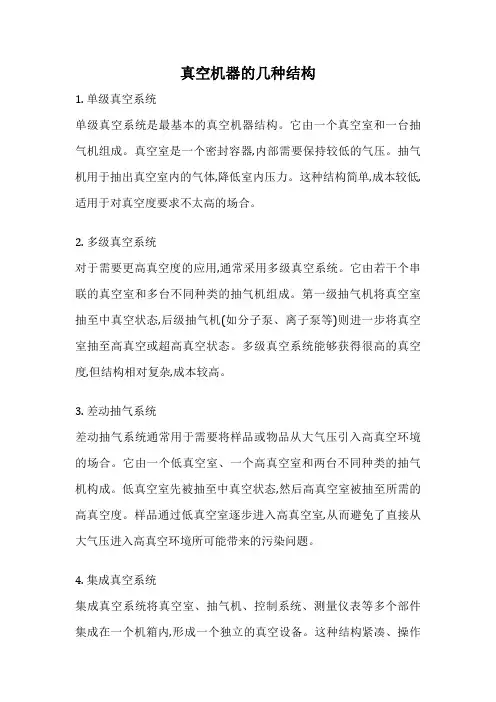 真空机器的几种结构

1. 单级真空系统

单级真空系统是最基本的真空机器结构。它由一个真空室和一台抽气机组成。真空室是一个密封容器,内部需要保持较低的气压。抽气机用于抽出真空室内的气体,降低室内压力。这种结构简单,成本较低,适用于对真空度要求不太高的场合。

2. 多级真空系统

对于需要更高真空度的应用,通常采用多级真空系统。它由若干个串联的真空室和多台不同种类的抽气机组成。第一级抽气机将真空室抽至中真空状态,后级抽气机(如分子泵、离子泵等)则进一步将真空室抽至高真空或超高真空状态。多级真空系统能够获得很高的真空度,但结构相对复杂,成本较高。

3. 差动抽气系统

差动抽气系统通常用于需要将样品或物品从大气压引入高真空环境的场合。它由一个低真空室、一个高真空室和两台不同种类的抽气机构成。低真空室先被抽至中真空状态,然后高真空室被抽至所需的高真空度。样品通过低真空室逐步进入高真空室,从而避免了直接从大气压进入高真空环境所可能带来的污染问题。

4. 集成真空系统

集成真空系统将真空室、抽气机、控制系统、测量仪表等多个部件集成在一个机箱内,形成一个独立的真空设备。这种结构紧凑、操作